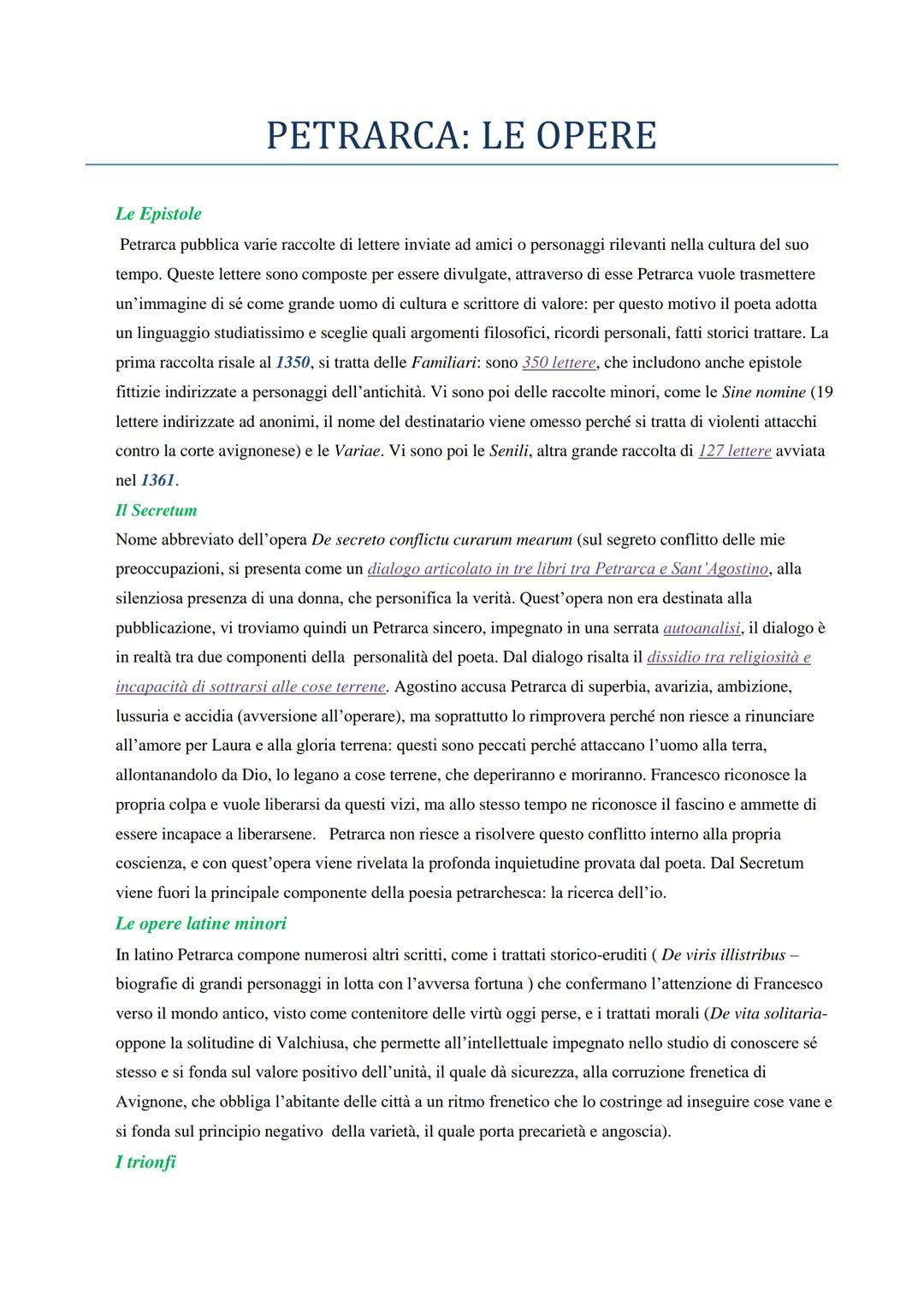 PETRARCA: LE OPERE

Le Epistole

Petrarca pubblica varie raccolte di lettere inviate ad amici o personaggi rilevanti nella cultura del suo tempo. Queste lettere sono composte per essere divulgate, attraverso di esse Petrarca vuole trasmettere un'immagine di sé come grande uomo di cultura e scrittore di valore: per questo motivo il poeta adotta un linguaggio studiatissimo e sceglie quali argomenti filosofici, ricordi personali, fatti storici trattare. La prima raccolta risale al 1350, si tratta delle Familiari: sono 350 lettere, che includono anche epistole fittizie indirizzate a personaggi dell'antichità. Vi sono poi delle raccolte minori, come le Sine nomine (19 lettere indirizzate ad anonimi, il nome del destinatario viene omesso perché si tratta di violenti attacchi contro la corte avignonese) e le Variae. Vi sono poi le Senili, altra grande raccolta di 127 lettere avviata nel 1361.

Il Secretum

Nome abbreviato dell'opera De secreto conflictu curarum mearum (sul segreto conflitto delle mie preoccupazioni, si presenta come un dialogo articolato in tre libri tra Petrarca e Sant'Agostino, alla silenziosa presenza di una donna, che personifica la verità. Quest'opera non era destinata alla pubblicazione, vi troviamo quindi un Petrarca sincero, impegnato in una serrata autoanalisi, il dialogo è in realtà tra due componenti della personalità del poeta. Dal dialogo risalta il dissidio tra religiosità e incapacità di sottrarsi alle cose terrene. Agostino accusa Petrarca di superbia, avarizia, ambizione, lussuria e accidia (avversione all'operare), ma soprattutto lo rimprovera perché non riesce a rinunciare all'amore per Laura e alla gloria terrena: questi sono peccati perché attaccano l'uomo alla terra, allontanandolo da Dio, lo legano a cose terrene, che deperiranno e moriranno. Francesco riconosce la propria colpa e vuole liberarsi da questi vizi, ma allo stesso tempo ne riconosce il fascino e ammette di essere incapace a liberarsene. Petrarca non riesce a risolvere questo conflitto interno alla propria coscienza, e con quest'opera viene rivelata la profonda inquietudine provata dal poeta. Dal Secretum viene fuori la principale componente della poesia petrarchesca: la ricerca dell'io.

Le opere latine minori

In latino Petrarca compone numerosi altri scritti, come i trattati storico-eruditi ( De viris illistribus – biografie di grandi personaggi in lotta con l'avversa fortuna ) che confermano l'attenzione di Francesco verso il mondo antico, visto come contenitore delle virtù oggi perse, e i trattati morali (De vita solitaria- oppone la solitudine di Valchiusa, che permette all'intellettuale impegnato nello studio di conoscere sé stesso e si fonda sul valore positivo dell'unità, il quale dà sicurezza, alla corruzione frenetica di Avignone, che obbliga l'abitante delle città a un ritmo frenetico che lo costringe ad inseguire cose vane e si fonda sul principio negativo della varietà, il quale porta precarietà e angoscia).

I trionfi